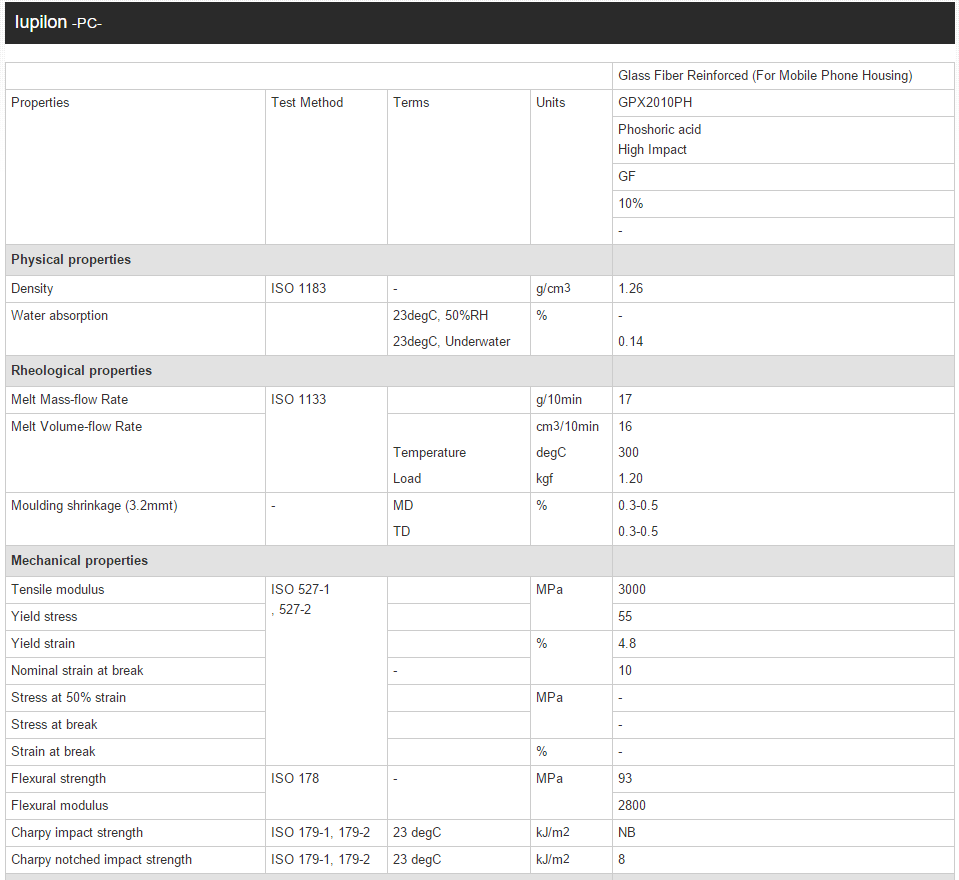 Iupilon -PC-

| | | | | Glass Fiber Reinforced (For Mobile Phone Housing) |
|---|---|---|---|---|
| Properties | Test Method | Terms | Units | GPX2010PH |
| | | | | Phoshoric acid High Impact |
| | | | | GF |
| | | | | 10% |
| | | | | - |
| **Physical properties** | | | | |
| Density | ISO 1183 | - | g/cm3 | 1.26 |
| Water absorption | | 23degC, 50%RH | % | - |
| | | 23degC, Underwater | | 0.14 |
| **Rheological properties** | | | | |
| Melt Mass-flow Rate | ISO 1133 | | g/10min | 17 |
| Melt Volume-flow Rate | | | cm3/10min | 16 |
| | | Temperature | degC | 300 |
| | | Load | kgf | 1.20 |
| Moulding shrinkage (3.2mmt) | - | MD | % | 0.3-0.5 |
| | | TD | | 0.3-0.5 |
| **Mechanical properties** | | | | |
| Tensile modulus | ISO 527-1 , 527-2 | | MPa | 3000 |
| Yield stress | | | | 55 |
| Yield strain | | | % | 4.8 |
| Nominal strain at break | | - | | 10 |
| Stress at 50% strain | | | MPa | - |
| Stress at break | | | | - |
| Strain at break | | | % | - |
| Flexural strength | ISO 178 | - | MPa | 93 |
| Flexural modulus | | | | 2800 |
| Charpy impact strength | ISO 179-1, 179-2 | 23 degC | kJ/m2 | NB |
| Charpy notched impact strength | ISO 179-1, 179-2 | 23 degC | kJ/m2 | 8 |